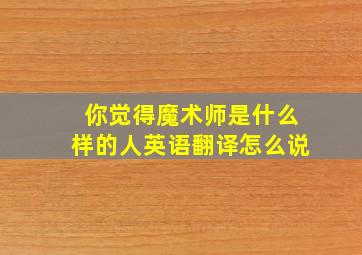 你觉得魔术师是什么样的人英语翻译怎么说